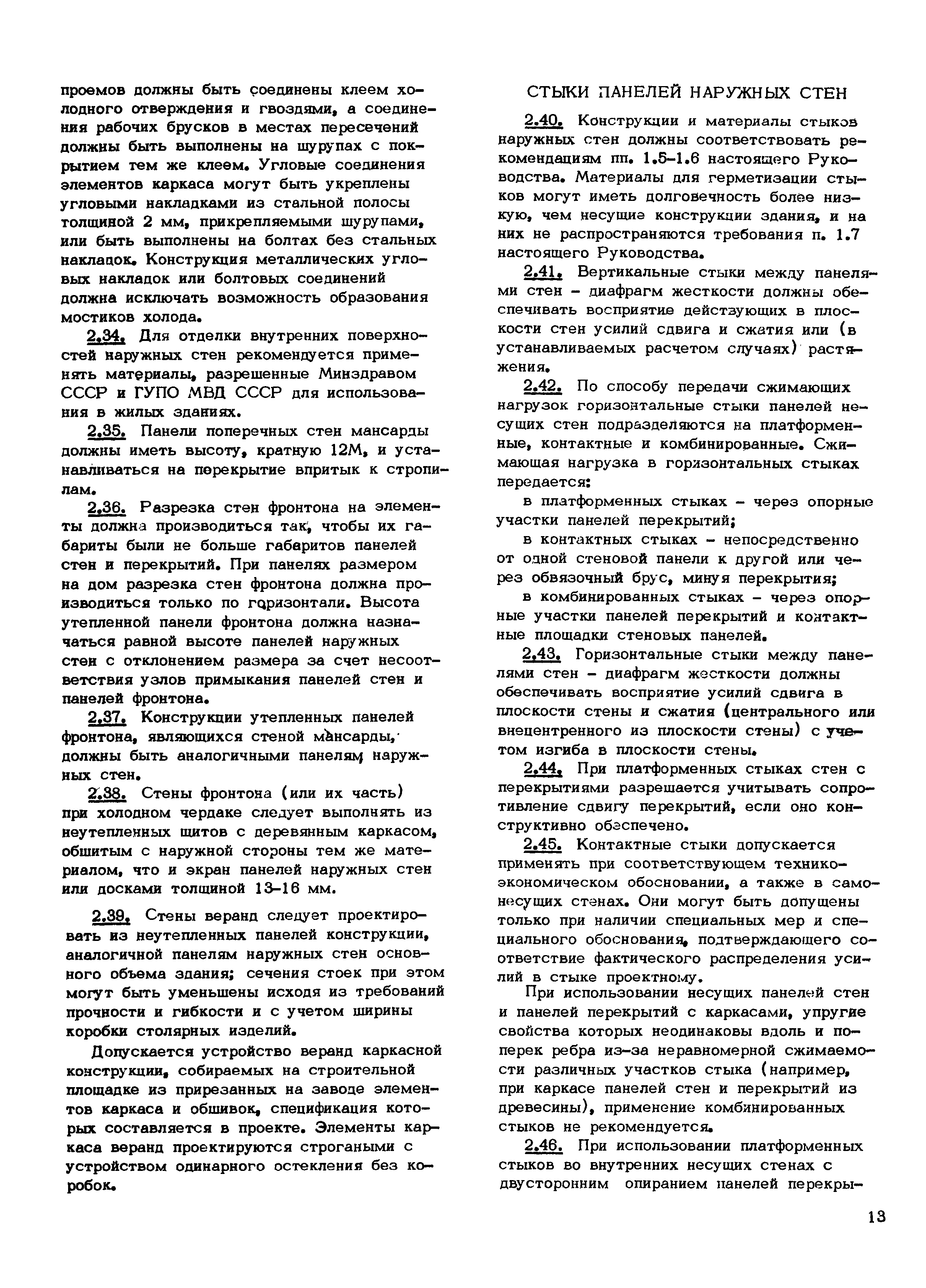 проемов должны быть соединены клеем холодного отверждения и гвоздями, а соединения рабочих брусков в местах пересечений должны быть выполнены на шурупах с покрытием тем же клеем. Угловые соединения элементов каркаса могут быть укреплены угловыми накладками из стальной полосы толщиной 2 мм, прикрепляемыми шурупами, или быть выполнены на болтах без стальных накладок. Конструкция металлических угловых накладок или болтовых соединений должна исключать возможность образования мостиков холода.

2.34. Для отделки внутренних поверхностей наружных стен рекомендуется применять материалы, разрешенные Минздравом СССР и ГУПО МВД СССР для использования в жилых зданиях.

2.35. Панели поперечных стен мансарды должны иметь высоту, кратную 12М, и устанавливаться на перекрытие впритык к стропилам.

2.36. Разрезка стен фронтона на элементы должна производиться так, чтобы их габариты были не больше габаритов панелей стен и перекрытий. При панелях размером на дом разрезка стен фронтона должна производиться только по горизонтали. Высота утепленной панели фронтона должна назначаться равной высоте панелей наружных стен с отклонением размера за счет несоответствия узлов примыкания панелей стен и панелей фронтона.

2.37. Конструкции утепленных панелей фронтона, являющихся стеной мансарды, должны быть аналогичными панелям наружных стен.

2.38. Стены фронтона (или их часть) при холодном чердаке следует выполнять из неутепленных щитов с деревянным каркасом, обшитым с наружной стороны тем же материалом, что и экран панелей наружных стен или досками толщиной 13-16 мм.

2.39. Стены веранд следует проектировать из неутепленных панелей конструкции, аналогичной панелям наружных стен основного объема здания; сечения стоек при этом могут быть уменьшены исходя из требований прочности и гибкости и с учетом ширины коробки столярных изделий.

Допускается устройство веранд каркасной конструкции, собираемых на строительной площадке из прирезанных на заводе элементов каркаса и обшивок, спецификация которых составляется в проекте. Элементы каркаса веранд проектируются строгаными с устройством одинарного остекления без коробок.

СТЫКИ ПАНЕЛЕЙ НАРУЖНЫХ СТЕН

2.40. Конструкции и материалы стыков наружных стен должны соответствовать рекомендациям пп. 1.5-1.6 настоящего Руководства. Материалы для герметизации стыков могут иметь долговечность более низкую, чем несущие конструкции здания, и на них не распространяются требования п. 1.7 настоящего Руководства.

2.41. Вертикальные стыки между панелями стен - диафрагм жесткости должны обеспечивать восприятие действующих в плоскости стен усилий сдвига и сжатия или (в устанавливаемых расчетом случаях) растяжения.

2.42. По способу передачи сжимающих нагрузок горизонтальные стыки панелей несущих стен подразделяются на платформенные, контактные и комбинированные. Сжимающая нагрузка в горизонтальных стыках передается:

в платформенных стыках - через опорные участки панелей перекрытий;

в контактных стыках - непосредственно от одной стеновой панели к другой или через обвязочный брус, минуя перекрытия;

в комбинированных стыках - через опорные участки панелей перекрытий и контактные площадки стеновых панелей.

2.43. Горизонтальные стыки между панелями стен - диафрагм жесткости должны обеспечивать восприятие усилий сдвига в плоскости стены и сжатия (центрального или внецентренного из плоскости стены) с учетом изгиба в плоскости стены.

2.44. При платформенных стыках стен с перекрытиями разрешается учитывать сопротивление сдвигу перекрытий, если оно конструктивно обеспечено.

2.45. Контактные стыки допускается применять при соответствующем технико-экономическом обосновании, а также в самонесущих стенах. Они могут быть допущены только при наличии специальных мер и специального обоснования, подтверждающего соответствие фактического распределения усилий в стыке проектному.

При использовании несущих панелей стен и панелей перекрытий с каркасами, упругие свойства которых неодинаковы вдоль и поперек ребра из-за неравномерной сжимаемости различных участков стыка (например, при каркасе панелей стен и перекрытий из древесины), применение комбинированных стыков не рекомендуется.

2.46. При использовании платформенных стыков во внутренних несущих стенах с двусторонним опиранием панелей перекры-

13